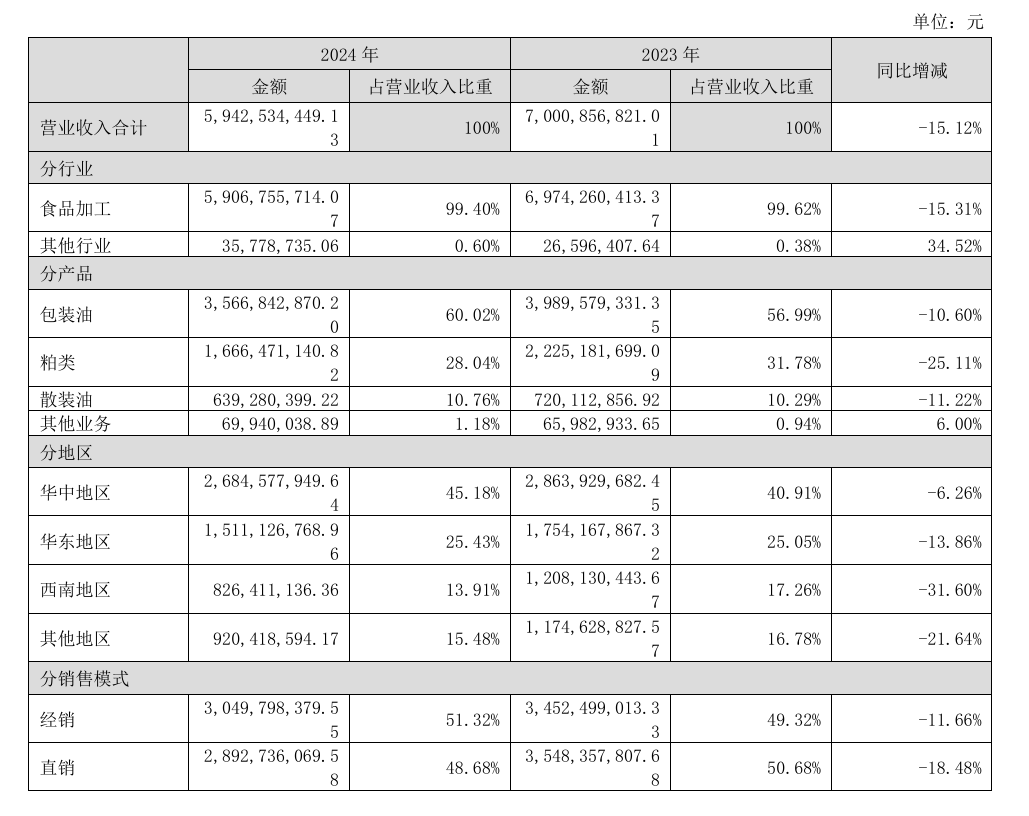 单位：元

| | 2024 年 | | 2023 年 | | 同比增减 |
|---|---|---|---|---|---|
| | 金额 | 占营业收入比重 | 金额 | 占营业收入比重 | |
| 营业收入合计 | 5,942,534,449.13 | 100% | 7,000,856,821.01 | 100% | -15.12% |
| 分行业 | | | | | |
| 食品加工 | 5,906,755,714.07 | 99.40% | 6,974,260,413.37 | 99.62% | -15.31% |
| 其他行业 | 35,778,735.06 | 0.60% | 26,596,407.64 | 0.38% | 34.52% |
| 分产品 | | | | | |
| 包装油 | 3,566,842,870.20 | 60.02% | 3,989,579,331.35 | 56.99% | -10.60% |
| 粕类 | 1,666,471,140.82 | 28.04% | 2,225,181,699.09 | 31.78% | -25.11% |
| 散装油 | 639,280,399.22 | 10.76% | 720,112,856.92 | 10.29% | -11.22% |
| 其他业务 | 69,940,038.89 | 1.18% | 65,982,933.65 | 0.94% | 6.00% |
| 分地区 | | | | | |
| 华中地区 | 2,684,577,949.64 | 45.18% | 2,863,929,682.45 | 40.91% | -6.26% |
| 华东地区 | 1,511,126,768.96 | 25.43% | 1,754,167,867.32 | 25.05% | -13.86% |
| 西南地区 | 826,411,136.36 | 13.91% | 1,208,130,443.67 | 17.26% | -31.60% |
| 其他地区 | 920,418,594.17 | 15.48% | 1,174,628,827.57 | 16.78% | -21.64% |
| 分销售模式 | | | | | |
| 经销 | 3,049,798,379.55 | 51.32% | 3,452,499,013.33 | 49.32% | -11.66% |
| 直销 | 2,892,736,069.58 | 48.68% | 3,548,357,807.68 | 50.68% | -18.48% |